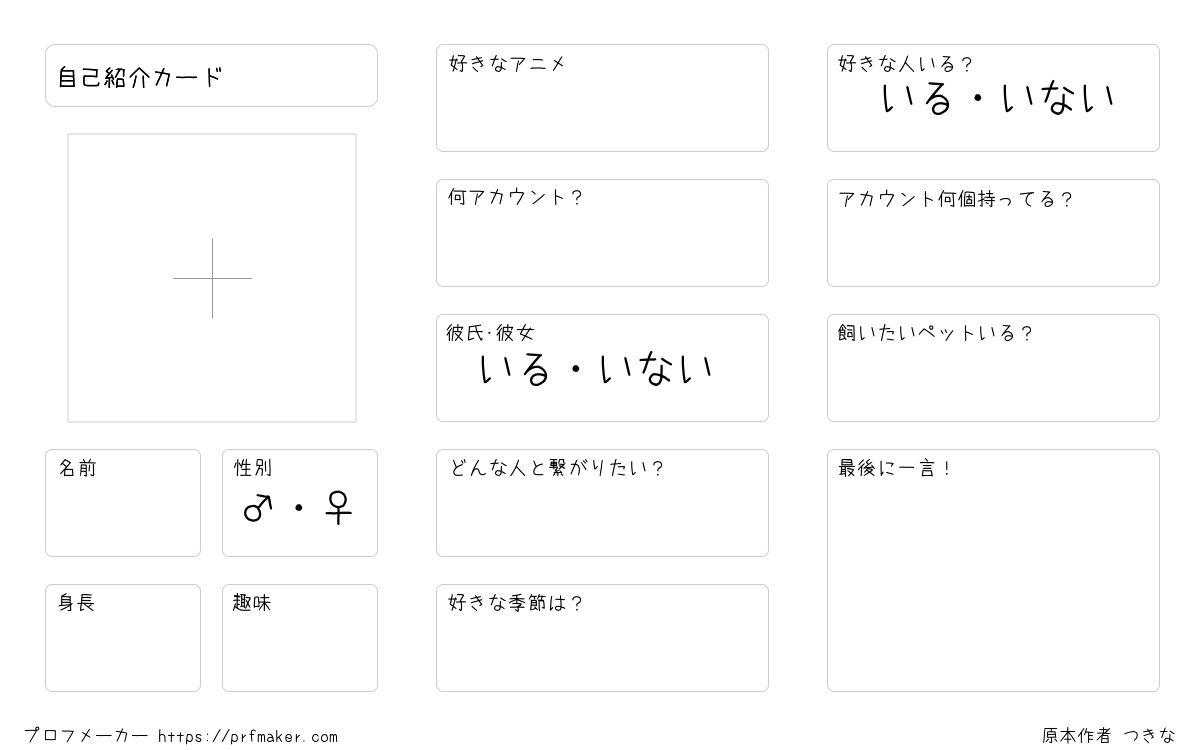 自己紹介カード

名前

性別
♂・♀

身長

趣味

好きなアニメ

何アカウント？

彼氏·彼女
いる・いない

どんな人と繋がりたい？

好きな季節は？

好きな人いる？
いる・いない

アカウント何個持ってる？

飼いたいペットいる？

最後に一言！

プロフメーカー https://prfmaker.com

原本作者 つきな